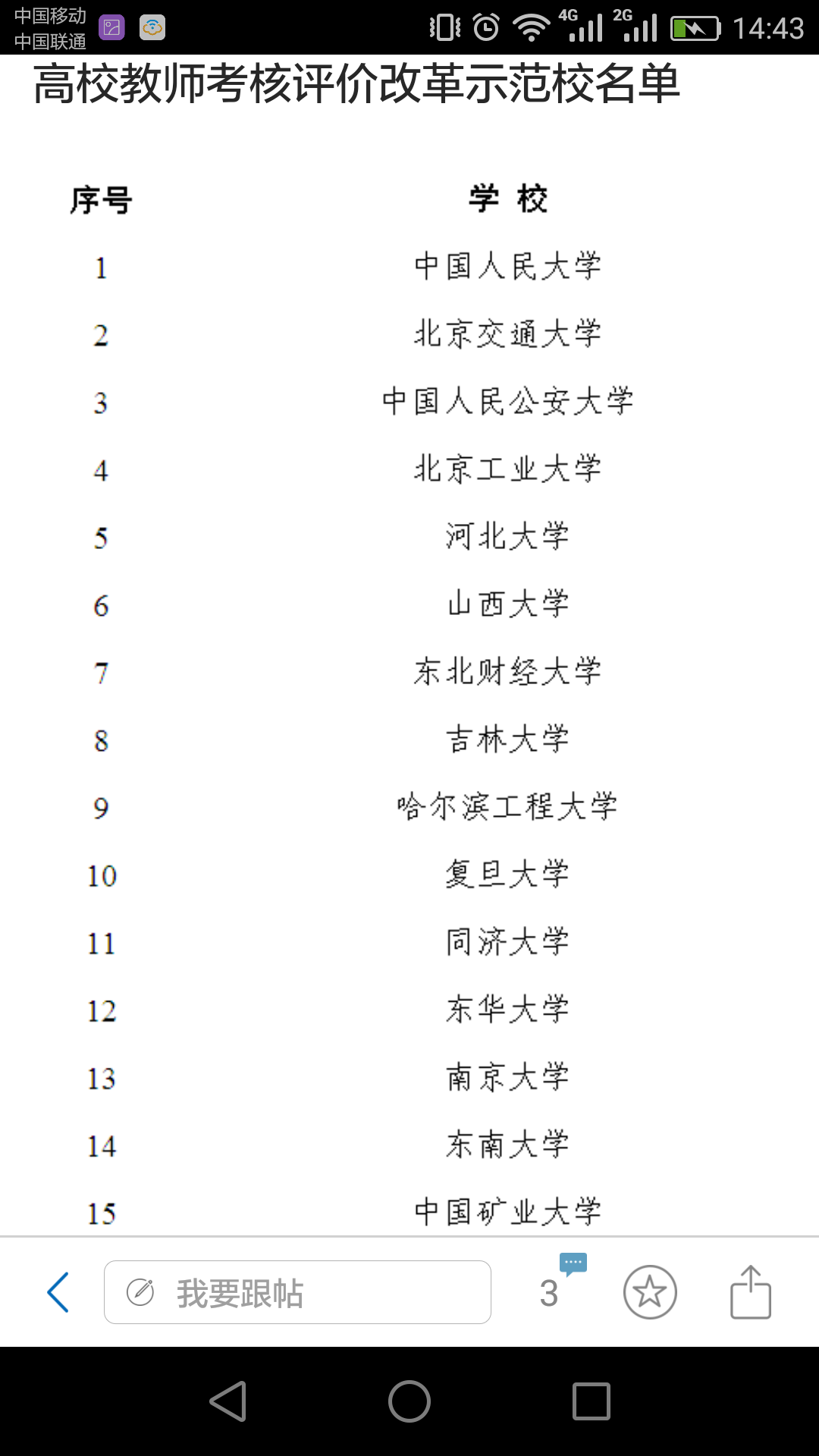 中国移动
中国联通
4G 2G 14:43

高校教师考核评价改革示范校名单

| 序号 | 学 校 |
|---|---|
| 1 | 中国人民大学 |
| 2 | 北京交通大学 |
| 3 | 中国人民公安大学 |
| 4 | 北京工业大学 |
| 5 | 河北大学 |
| 6 | 山西大学 |
| 7 | 东北财经大学 |
| 8 | 吉林大学 |
| 9 | 哈尔滨工程大学 |
| 10 | 复旦大学 |
| 11 | 同济大学 |
| 12 | 东华大学 |
| 13 | 南京大学 |
| 14 | 东南大学 |
| 15 | 中国矿业大学 |

我要跟帖
3